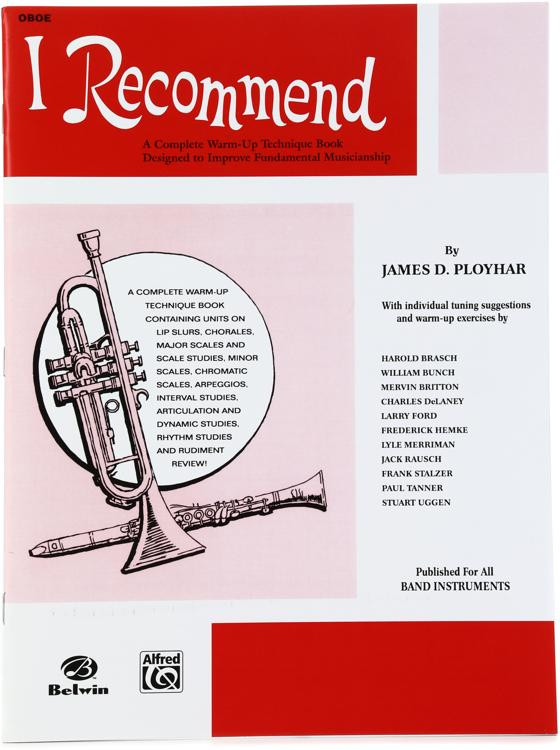 OBOE

I Recommend

A Complete Warm-Up Technique Book
Designed to Improve Fundamental Musicianship

A COMPLETE WARM-UP TECHNIQUE BOOK CONTAINING UNITS ON LIP SLURS, CHORALES, MAJOR SCALES AND SCALE STUDIES, MINOR SCALES, CHROMATIC SCALES, ARPEGGIOS, INTERVAL STUDIES, ARTICULATION AND DYNAMIC STUDIES, RHYTHM STUDIES AND RUDIMENT REVIEW!

By
JAMES D. PLOYHAR

With individual tuning suggestions and warm-up exercises by

HAROLD BRASCH
WILLIAM BUNCH
MERVIN BRITTON
CHARLES DeLANEY
LARRY FORD
FREDERICK HEMKE
LYLE MERRIMAN
JACK RAUSCH
FRANK STALZER
PAUL TANNER
STUART UGGEN

Published For All
BAND INSTRUMENTS

Belwin

Alfred